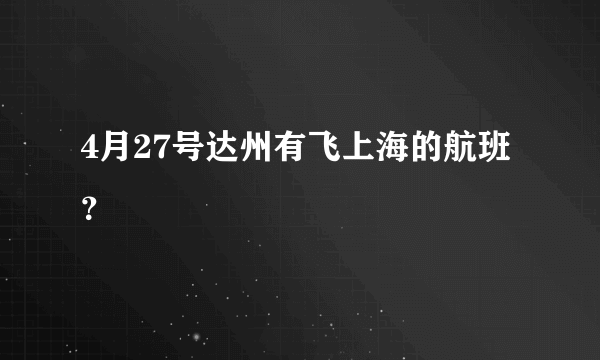 4月27号达州有飞上海的航班？